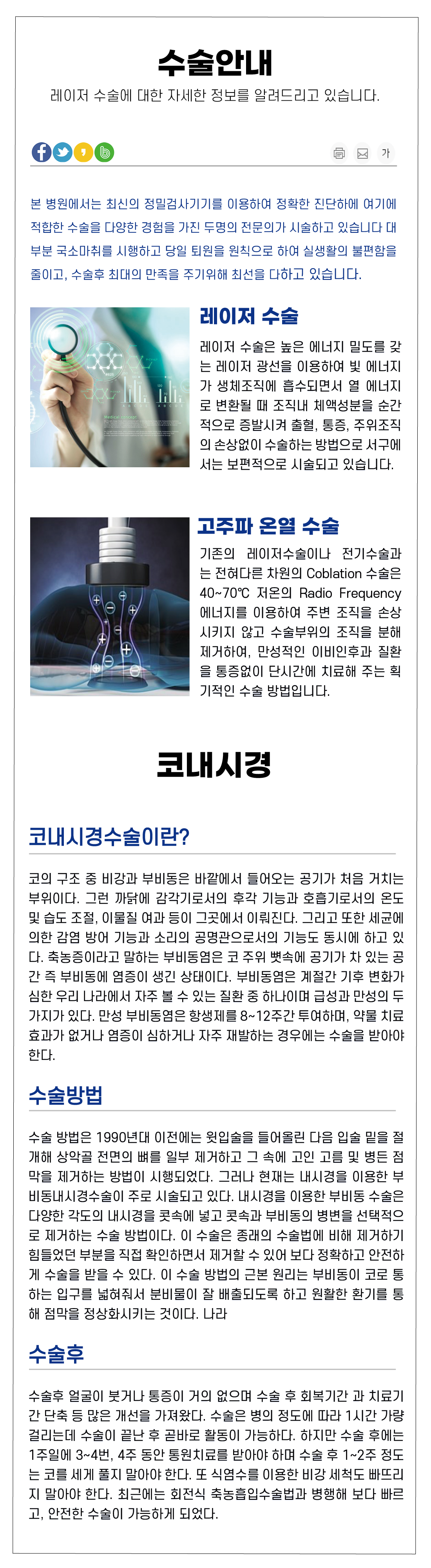 수술안내

레이저 수술에 대한 자세한 정보를 알려드리고 있습니다.

가

본 병원에서는 최신의 정밀검사기기를 이용하여 정확한 진단하에 여기에 적합한 수술을 다양한 경험을 가진 두명의 전문의가 시술하고 있습니다 대부분 국소마취를 시행하고 당일 퇴원을 원칙으로 하여 실생활의 불편함을 줄이고, 수술후 최대의 만족을 주기위해 최선을 다하고 있습니다.

레이저 수술

레이저 수술은 높은 에너지 밀도를 갖는 레이저 광선을 이용하여 빛 에너지가 생체조직에 흡수되면서 열 에너지로 변환될 때 조직내 체액성분을 순간적으로 증발시켜 출혈, 통증, 주위조직의 손상없이 수술하는 방법으로 서구에서는 보편적으로 시술되고 있습니다.

고주파 온열 수술

기존의 레이저수술이나 전기수술과는 전혀다른 차원의 Coblation 수술은 40~70℃ 저온의 Radio Frequency 에너지를 이용하여 주변 조직을 손상시키지 않고 수술부위의 조직을 분해 제거하여, 만성적인 이비인후과 질환을 통증없이 단시간에 치료해 주는 획기적인 수술 방법입니다.

코내시경

코내시경수술이란?

코의 구조 중 비강과 부비동은 바깥에서 들어오는 공기가 처음 거치는 부위이다. 그런 까닭에 감각기로서의 후각 기능과 호흡기로서의 온도 및 습도 조절, 이물질 여과 등이 그곳에서 이뤄진다. 그리고 또한 세균에 의한 감염 방어 기능과 소리의 공명관으로서의 기능도 동시에 하고 있다. 축농증이라고 말하는 부비동염은 코 주위 뼛속에 공기가 차 있는 공간 즉 부비동에 염증이 생긴 상태이다. 부비동염은 계절간 기후 변화가 심한 우리 나라에서 자주 볼 수 있는 질환 중 하나이며 급성과 만성의 두 가지가 있다. 만성 부비동염은 항생제를 8~12주간 투여하며, 약물 치료 효과가 없거나 염증이 심하거나 자주 재발하는 경우에는 수술을 받아야 한다.

수술방법

수술 방법은 1990년대 이전에는 윗입술을 들어올린 다음 입술 밑을 절개해 상악골 전면의 뼈를 일부 제거하고 그 속에 고인 고름 및 병든 점막을 제거하는 방법이 시행되었다. 그러나 현재는 내시경을 이용한 부비동내시경수술이 주로 시술되고 있다. 내시경을 이용한 부비동 수술은 다양한 각도의 내시경을 콧속에 넣고 콧속과 부비동의 병변을 선택적으로 제거하는 수술 방법이다. 이 수술은 종래의 수술법에 비해 제거하기 힘들었던 부분을 직접 확인하면서 제거할 수 있어 보다 정확하고 안전하게 수술을 받을 수 있다. 이 수술 방법의 근본 원리는 부비동이 코로 통하는 입구를 넓혀줘서 분비물이 잘 배출되도록 하고 원활한 환기를 통해 점막을 정상화시키는 것이다. 나라

수술후

수술후 얼굴이 붓거나 통증이 거의 없으며 수술 후 회복기간 과 치료기간 단축 등 많은 개선을 가져왔다. 수술은 병의 정도에 따라 1시간 가량 걸리는데 수술이 끝난 후 곧바로 활동이 가능하다. 하지만 수술 후에는 1주일에 3~4번, 4주 동안 통원치료를 받아야 하며 수술 후 1~2주 정도는 코를 세게 풀지 말아야 한다. 또 식염수를 이용한 비강 세척도 빠뜨리지 말아야 한다. 최근에는 회전식 축농흡입수술법과 병행해 보다 빠르고, 안전한 수술이 가능하게 되었다.